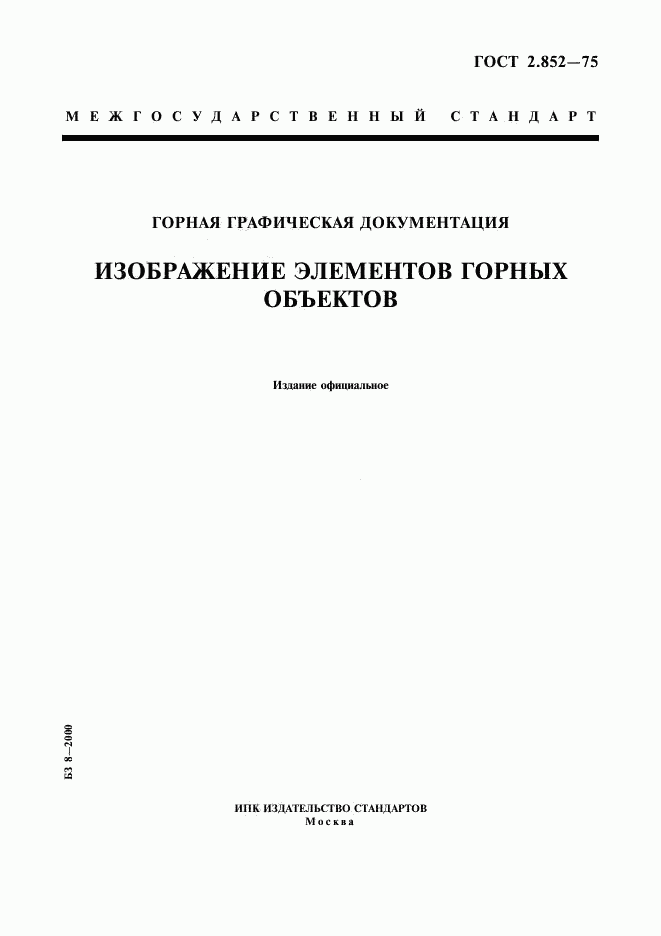 ГОСТ 2.852—75

МЕЖГОСУДАРСТВЕННЫЙ СТАНДАРТ

ГОРНАЯ ГРАФИЧЕСКАЯ ДОКУМЕНТАЦИЯ

ИЗОБРАЖЕНИЕ ЭЛЕМЕНТОВ ГОРНЫХ ОБЪЕКТОВ

Издание официальное

БЗ 8—2000

ИПК ИЗДАТЕЛЬСТВО СТАНДАРТОВ
Москва